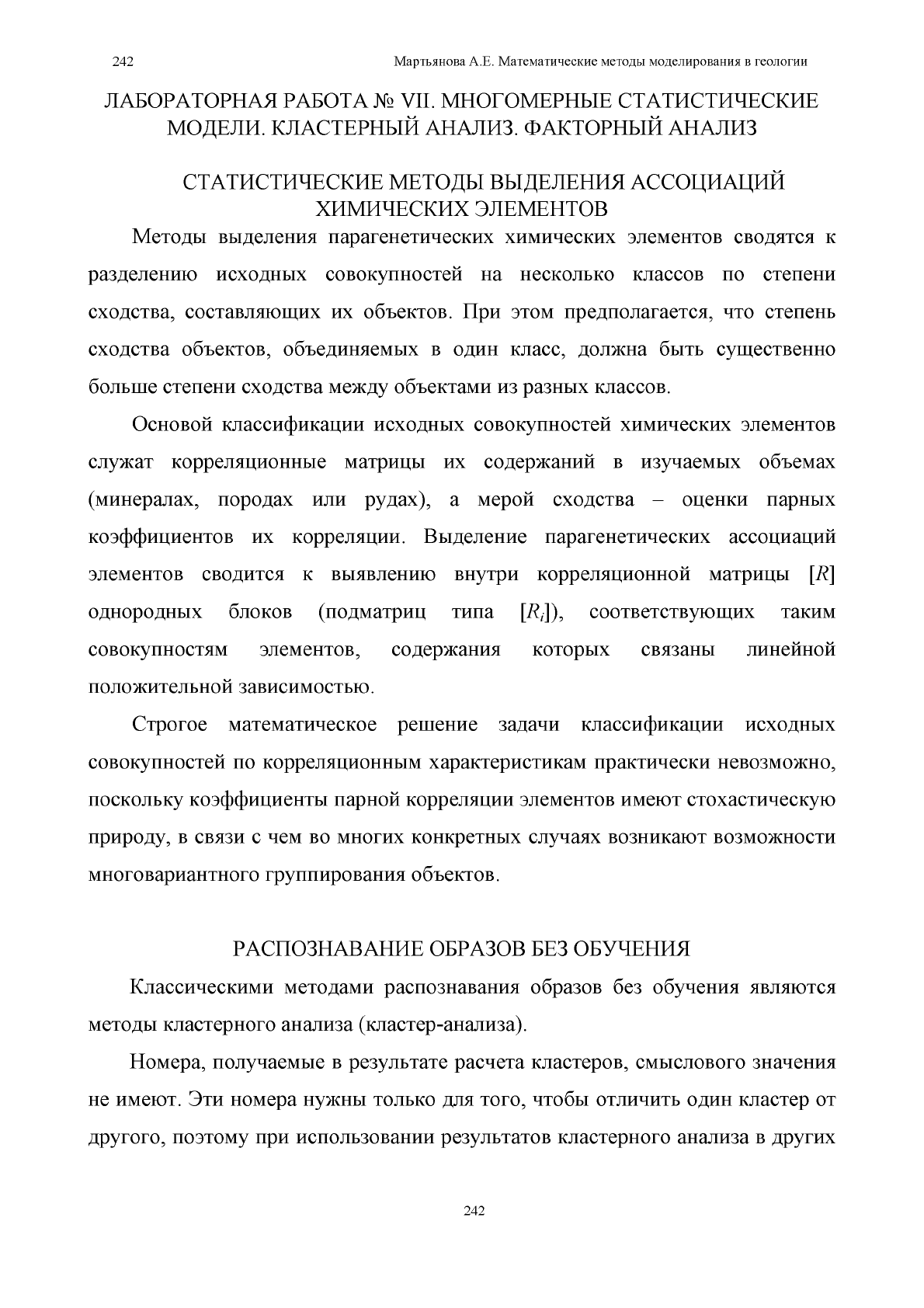 242 Мартьянова А.Е. Математические методы моделирования в геологии

ЛАБОРАТОРНАЯ РАБОТА № VII. МНОГОМЕРНЫЕ СТАТИСТИЧЕСКИЕ МОДЕЛИ. КЛАСТЕРНЫЙ АНАЛИЗ. ФАКТОРНЫЙ АНАЛИЗ

СТАТИСТИЧЕСКИЕ МЕТОДЫ ВЫДЕЛЕНИЯ АССОЦИАЦИЙ ХИМИЧЕСКИХ ЭЛЕМЕНТОВ

Методы выделения парагенетических химических элементов сводятся к разделению исходных совокупностей на несколько классов по степени сходства, составляющих их объектов. При этом предполагается, что степень сходства объектов, объединяемых в один класс, должна быть существенно больше степени сходства между объектами из разных классов.

Основой классификации исходных совокупностей химических элементов служат корреляционные матрицы их содержаний в изучаемых объемах (минералах, породах или рудах), а мерой сходства – оценки парных коэффициентов их корреляции. Выделение парагенетических ассоциаций элементов сводится к выявлению внутри корреляционной матрицы $[R]$ однородных блоков (подматриц типа $[R_i]$), соответствующих таким совокупностям элементов, содержания которых связаны линейной положительной зависимостью.

Строгое математическое решение задачи классификации исходных совокупностей по корреляционным характеристикам практически невозможно, поскольку коэффициенты парной корреляции элементов имеют стохастическую природу, в связи с чем во многих конкретных случаях возникают возможности многовариантного группирования объектов.

РАСПОЗНАВАНИЕ ОБРАЗОВ БЕЗ ОБУЧЕНИЯ

Классическими методами распознавания образов без обучения являются методы кластерного анализа (кластер-анализа).

Номера, получаемые в результате расчета кластеров, смыслового значения не имеют. Эти номера нужны только для того, чтобы отличить один кластер от другого, поэтому при использовании результатов кластерного анализа в других

242